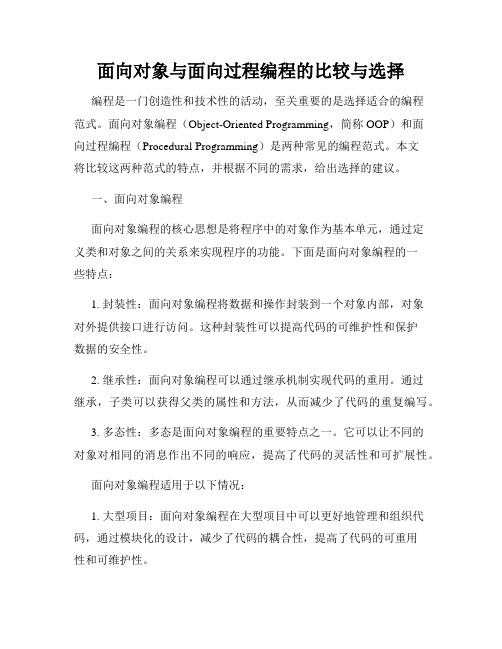 面向对象与面向过程编程的比较与选择

编程是一门创造性和技术性的活动，至关重要的是选择适合的编程范式。面向对象编程（Object-Oriented Programming，简称 OOP）和面向过程编程（Procedural Programming）是两种常见的编程范式。本文将比较这两种范式的特点，并根据不同的需求，给出选择的建议。

一、面向对象编程

面向对象编程的核心思想是将程序中的对象作为基本单元，通过定义类和对象之间的关系来实现程序的功能。下面是面向对象编程的一些特点：

1. 封装性：面向对象编程将数据和操作封装到一个对象内部，对象对外提供接口进行访问。这种封装性可以提高代码的可维护性和保护数据的安全性。

2. 继承性：面向对象编程可以通过继承机制实现代码的重用。通过继承，子类可以获得父类的属性和方法，从而减少了代码的重复编写。

3. 多态性：多态是面向对象编程的重要特点之一。它可以让不同的对象对相同的消息作出不同的响应，提高了代码的灵活性和可扩展性。

面向对象编程适用于以下情况：

1. 大型项目：面向对象编程在大型项目中可以更好地管理和组织代码，通过模块化的设计，减少了代码的耦合性，提高了代码的可重用性和可维护性。